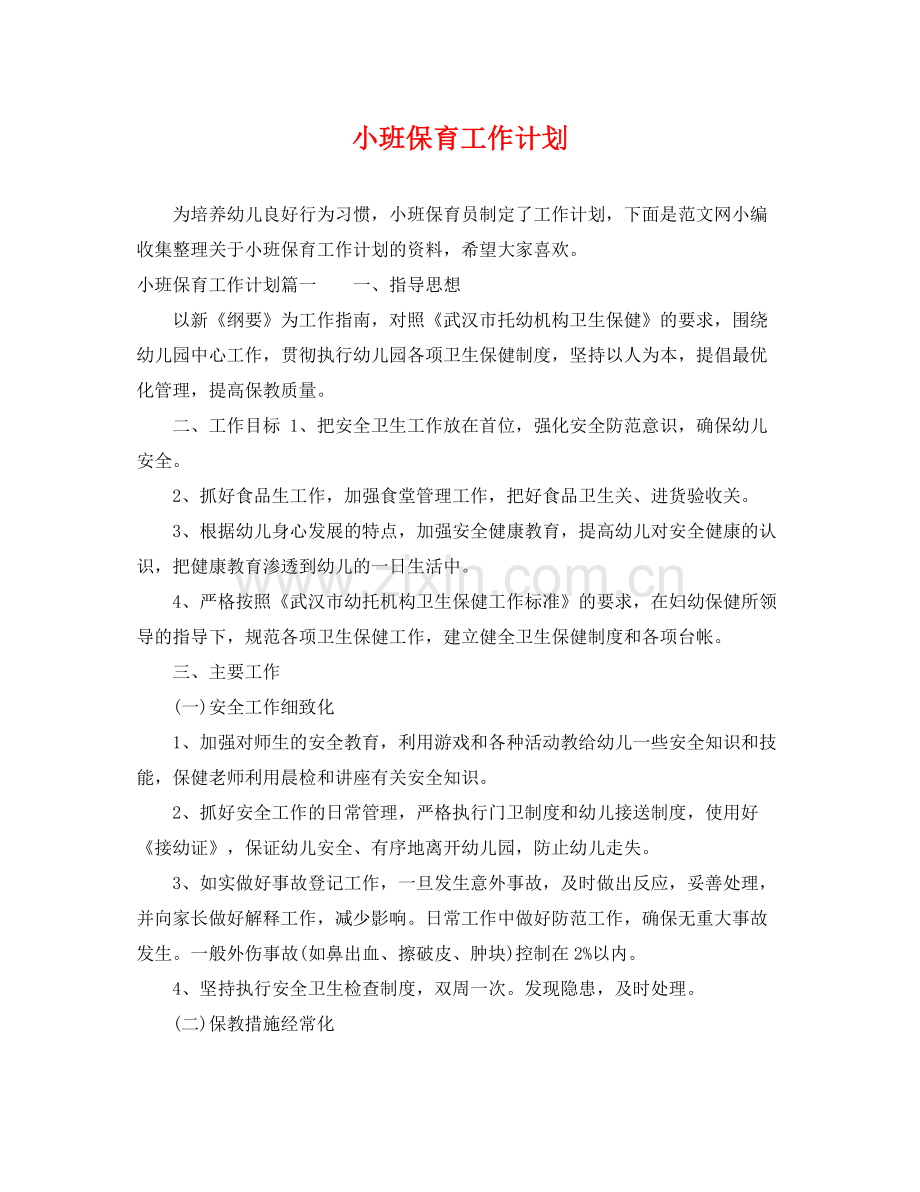 小班保育工作计划

为培养幼儿良好行为习惯，小班保育员制定了工作计划，下面是范文网小编收集整理关于小班保育工作计划的资料，希望大家喜欢。

小班保育工作计划篇一 一、指导思想

以新《纲要》为工作指南，对照《武汉市托幼机构卫生保健》的要求，围绕幼儿园中心工作，贯彻执行幼儿园各项卫生保健制度，坚持以人为本，提倡最优化管理，提高保教质量。

二、工作目标 1、把安全卫生工作放在首位，强化安全防范意识，确保幼儿安全。

2、抓好食品生工作，加强食堂管理工作，把好食品卫生关、进货验收关。

3、根据幼儿身心发展的特点，加强安全健康教育，提高幼儿对安全健康的认识，把健康教育渗透到幼儿的一日生活中。

4、严格按照《武汉市幼托机构卫生保健工作标准》的要求，在妇幼保健所领导的指导下，规范各项卫生保健工作，建立健全卫生保健制度和各项台帐。

三、主要工作

(一)安全工作细致化

1、加强对师生的安全教育，利用游戏和各种活动教给幼儿一些安全知识和技能，保健老师利用晨检和讲座有关安全知识。

2、抓好安全工作的日常管理，严格执行门卫制度和幼儿接送制度，使用好《接幼证》，保证幼儿安全、有序地离开幼儿园，防止幼儿走失。

3、如实做好事故登记工作，一旦发生意外事故，及时做出反应，妥善处理，并向家长做好解释工作，减少影响。日常工作中做好防范工作，确保无重大事故发生。一般外伤事故(如鼻出血、擦破皮、肿块)控制在2%以内。

4、坚持执行安全卫生检查制度，双周一次。发现隐患，及时处理。

(二)保教措施经常化

www.zixin.com.cn